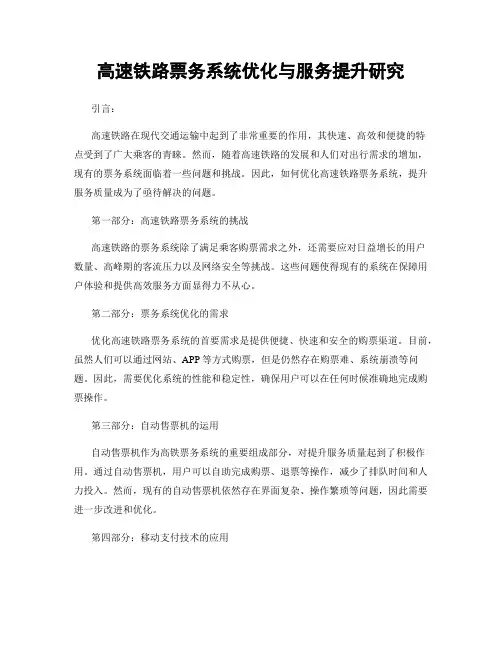 高速铁路票务系统优化与服务提升研究

引言：

高速铁路在现代交通运输中起到了非常重要的作用，其快速、高效和便捷的特点受到了广大乘客的青睐。然而，随着高速铁路的发展和人们对出行需求的增加，现有的票务系统面临着一些问题和挑战。因此，如何优化高速铁路票务系统，提升服务质量成为了亟待解决的问题。

第一部分：高速铁路票务系统的挑战

高速铁路的票务系统除了满足乘客购票需求之外，还需要应对日益增长的用户数量、高峰期的客流压力以及网络安全等挑战。这些问题使得现有的系统在保障用户体验和提供高效服务方面显得力不从心。

第二部分：票务系统优化的需求

优化高速铁路票务系统的首要需求是提供便捷、快速和安全的购票渠道。目前，虽然人们可以通过网站、APP 等方式购票，但是仍然存在购票难、系统崩溃等问题。因此，需要优化系统的性能和稳定性，确保用户可以在任何时候准确地完成购票操作。

第三部分：自动售票机的运用

自动售票机作为高铁票务系统的重要组成部分，对提升服务质量起到了积极作用。通过自动售票机，用户可以自助完成购票、退票等操作，减少了排队时间和人力投入。然而，现有的自动售票机依然存在界面复杂、操作繁琐等问题，因此需要进一步改进和优化。

第四部分：移动支付技术的应用